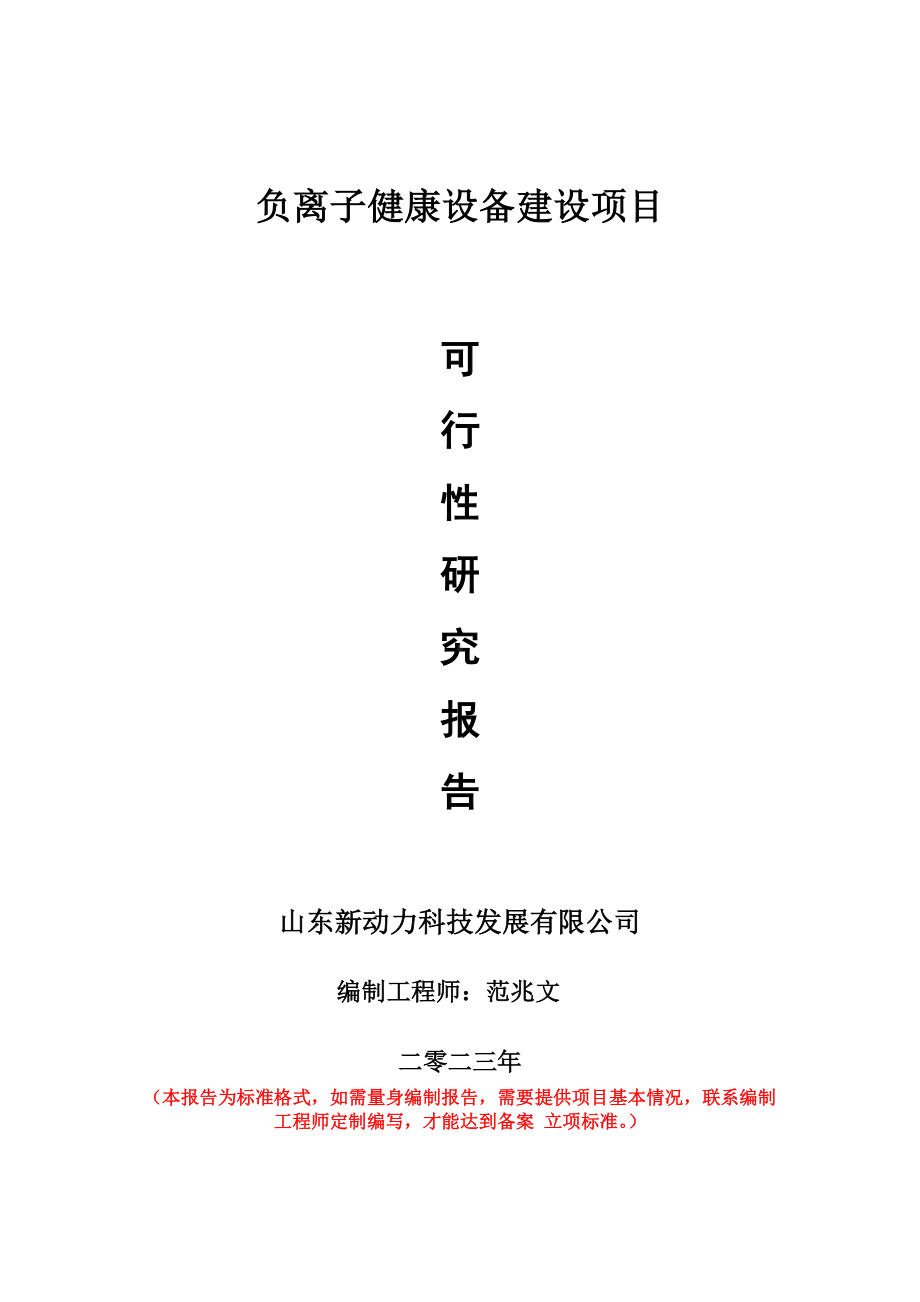 负离子健康设备建设项目

可
行
性
研
究
报
告

山东新动力科技发展有限公司

编制工程师：范兆文

二零二三年

（本报告为标准格式，如需量身编制报告，需要提供项目基本情况，联系编制工程师定制编写，才能达到备案 立项标准。）